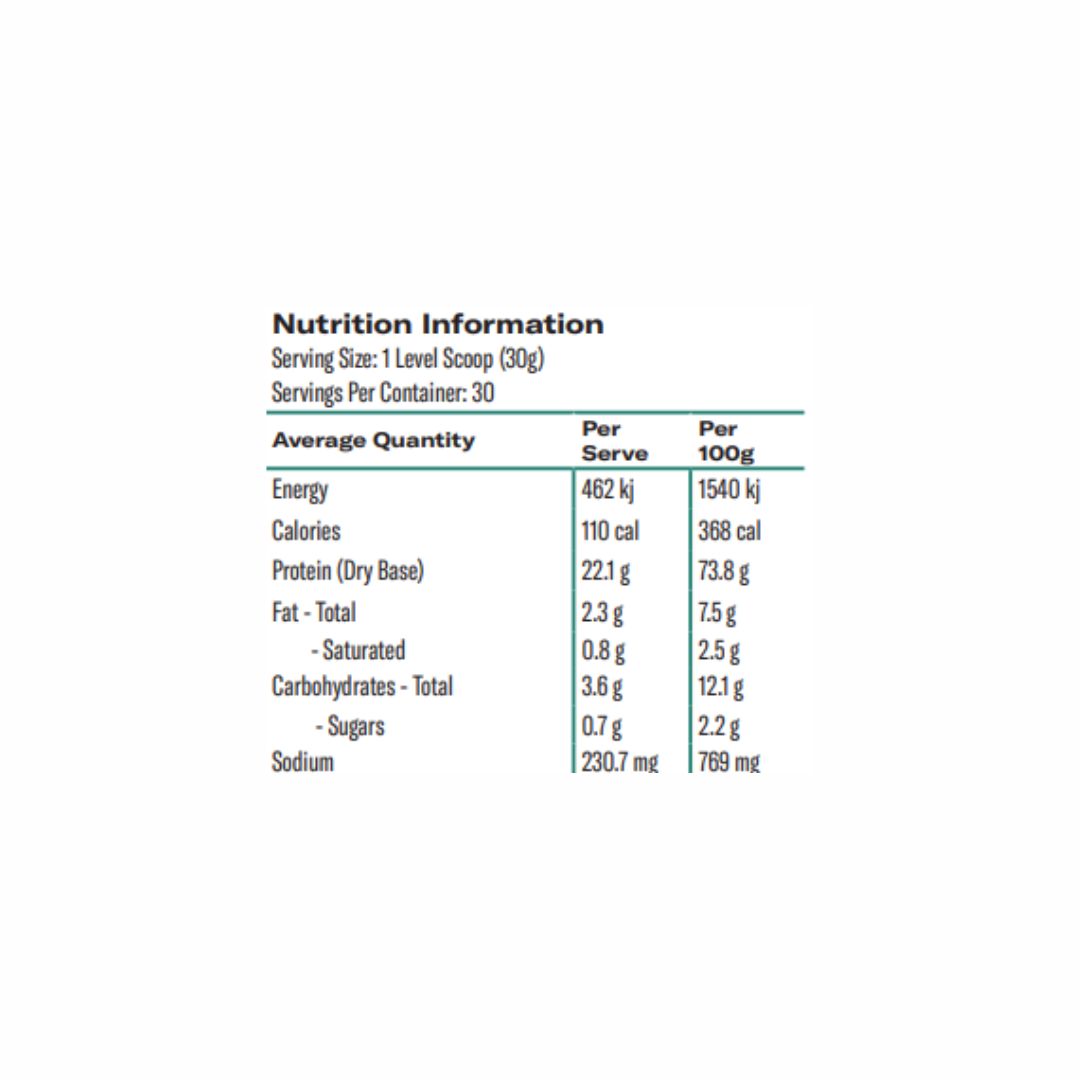 Nutrition Information
Serving Size: 1 Level Scoop (30g)
Servings Per Container: 30

| Average Quantity | Per Serve | Per 100g |
|---|---|---|
| Energy | 462 kj | 1540 kj |
| Calories | 110 cal | 368 cal |
| Protein (Dry Base) | 22.1 g | 73.8 g |
| Fat - Total | 2.3 g | 7.5 g |
| - Saturated | 0.8 g | 2.5 g |
| Carbohydrates - Total | 3.6 g | 12.1 g |
| - Sugars | 0.7 g | 2.2 g |
| Sodium | 230.7 mg | 769 mg |